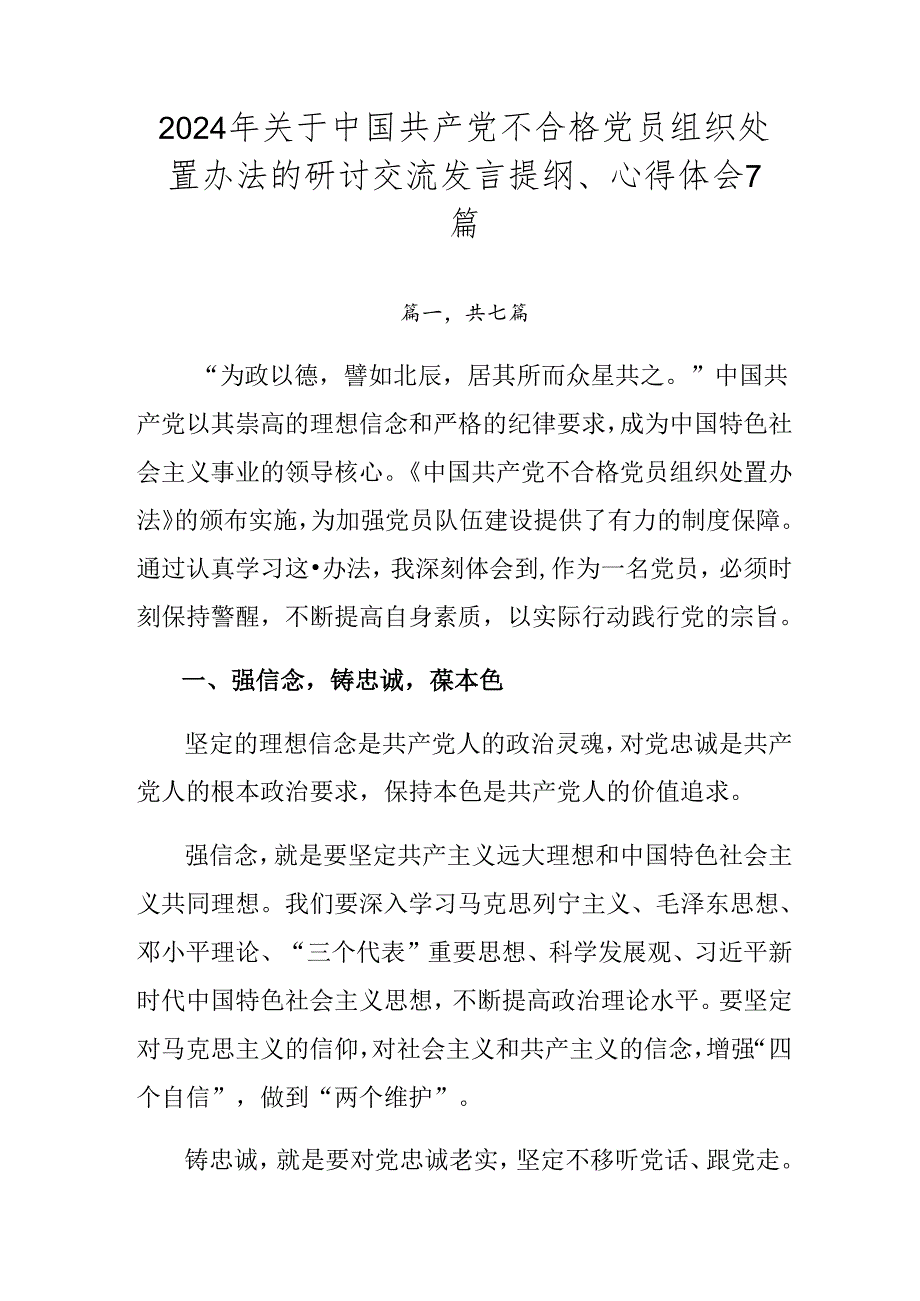 2024年关于中国共产党不合格党员组织处置办法的研讨交流发言提纲、心得体会7篇

篇一，共七篇

“为政以德，譬如北辰，居其所而众星共之。”中国共产党以其崇高的理想信念和严格的纪律要求，成为中国特色社会主义事业的领导核心。《中国共产党不合格党员组织处置办法》的颁布实施，为加强党员队伍建设提供了有力的制度保障。通过认真学习这•办法，我深刻体会到，作为一名党员，必须时刻保持警醒，不断提高自身素质，以实际行动践行党的宗旨。

一、强信念，铸忠诚，葆本色

坚定的理想信念是共产党人的政治灵魂，对党忠诚是共产党人的根本政治要求，保持本色是共产党人的价值追求。

强信念，就是要坚定共产主义远大理想和中国特色社会主义共同理想。我们要深入学习马克思列宁主义、毛泽东思想、邓小平理论、“三个代表”重要思想、科学发展观、习近平新时代中国特色社会主义思想，不断提高政治理论水平。要坚定对马克思主义的信仰，对社会主义和共产主义的信念，增强“四个自信”，做到“两个维护”。

铸忠诚，就是要对党忠诚老实，坚定不移听党话、跟党走。